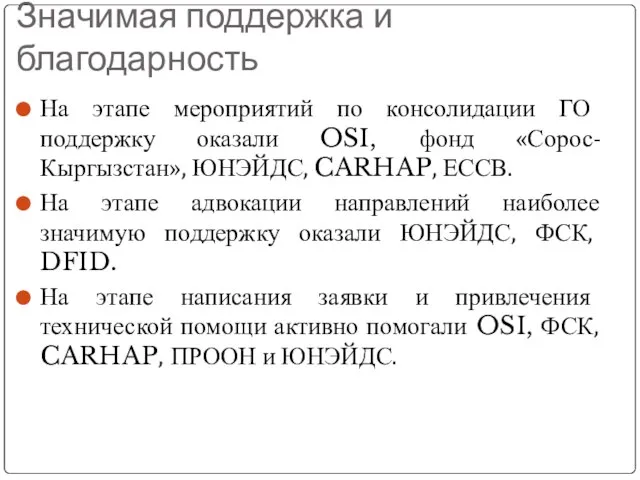 Значимая поддержка и благодарность

На этапе мероприятий по консолидации ГО поддержку оказали OSI, фонд «Сорос-Кыргызстан», ЮНЭЙДС, CARHAP, ЕССВ.

На этапе адвокации направлений наиболее значимую поддержку оказали ЮНЭЙДС, ФСК, DFID.

На этапе написания заявки и привлечения технической помощи активно помогали OSI, ФСК, CARHAP, ПРООН и ЮНЭЙДС.